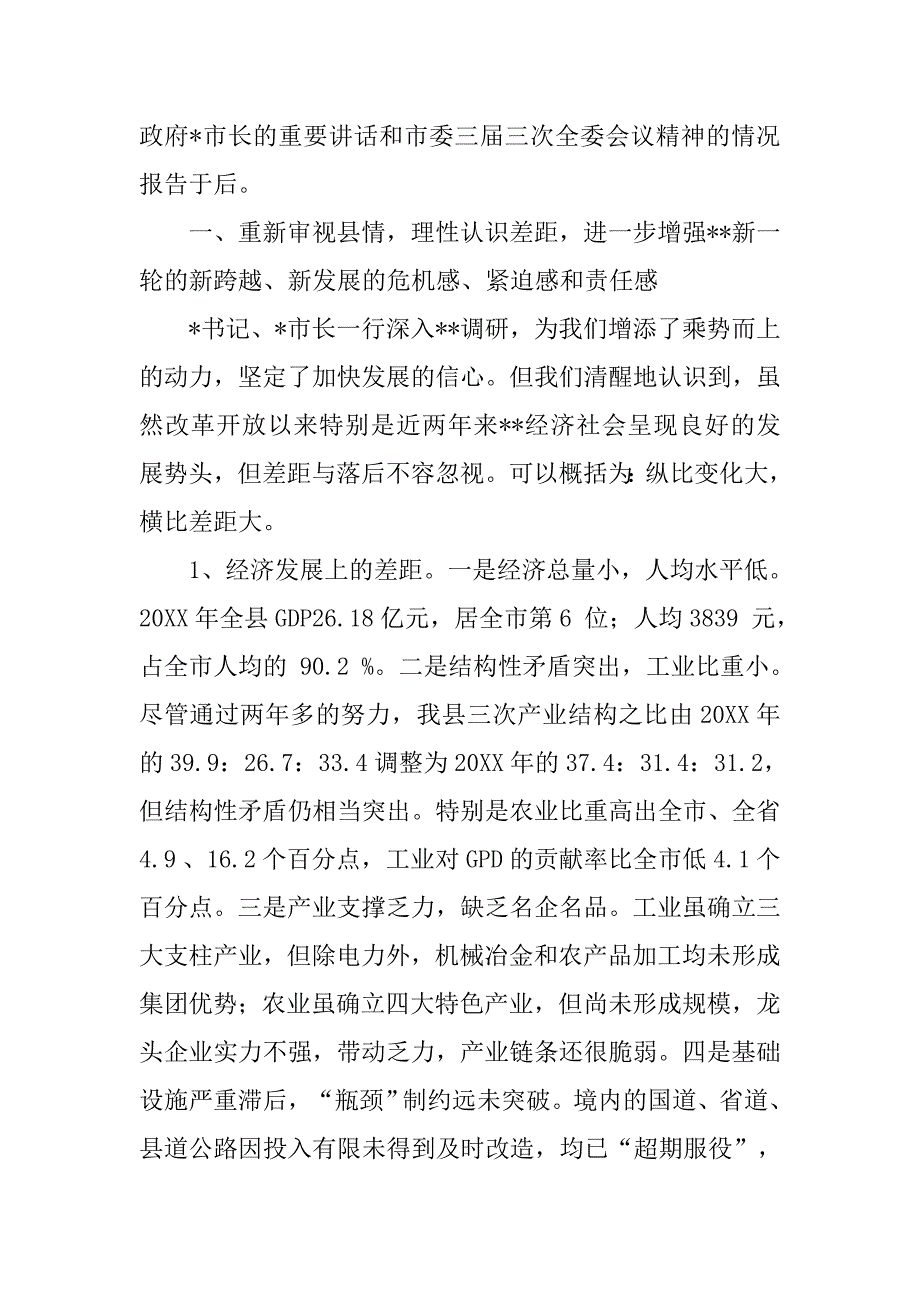 政府*市长的重要讲话和市委三届三次全委会议精神的情况报告于后。

一、重新审视县情，理性认识差距，进一步增强**新一轮的新跨越、新发展的危机感、紧迫感和责任感

*书记、*市长一行深入**调研，为我们增添了乘势而上的动力，坚定了加快发展的信心。但我们清醒地认识到，虽然改革开放以来特别是近两年来**经济社会呈现良好的发展势头，但差距与落后不容忽视。可以概括为：纵比变化大，横比差距大。

1、经济发展上的差距。一是经济总量小，人均水平低。20XX 年全县 GDP26.18 亿元，居全市第 6 位；人均 3839 元，占全市人均的 90.2 %。二是结构性矛盾突出，工业比重小。尽管通过两年多的努力，我县三次产业结构之比由 20XX 年的 39.9：26.7：33.4 调整为 20XX 年的 37.4：31.4：31.2，但结构性矛盾仍相当突出。特别是农业比重高出全市、全省 4.9 、16.2 个百分点，工业对 GPD 的贡献率比全市低 4.1 个百分点。三是产业支撑乏力，缺乏名企名品。工业虽确立三大支柱产业，但除电力外，机械冶金和农产品加工均未形成集团优势；农业虽确立四大特色产业，但尚未形成规模，龙头企业实力不强，带动乏力，产业链条还很脆弱。四是基础设施严重滞后，“瓶颈”制约远未突破。境内的国道、省道、县道公路因投入有限未得到及时改造，均已“超期服役”，